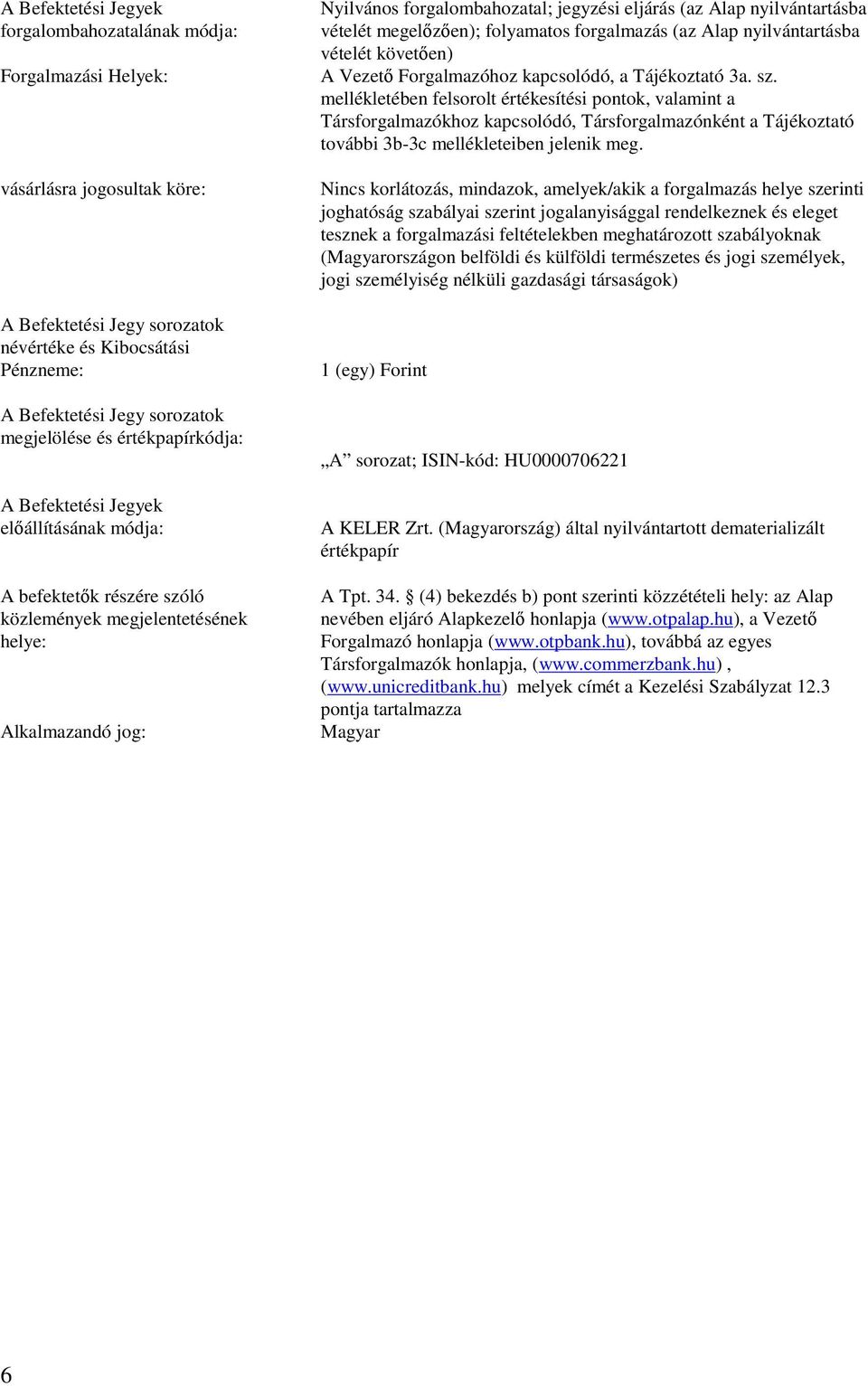 A Befektetési Jegyek forgalombahozatalának módja: Nyilvános forgalombahozatal; jegyzési eljárás (az Alap nyilvántartásba vételét megelőzően); folyamatos forgalmazás (az Alap nyilvántartásba vételét követően)

Forgalmazási Helyek: A Vezető Forgalmazóhoz kapcsolódó, a Tájékoztató 3a. sz. mellékletében felsorolt értékesítési pontok, valamint a Társforgalmazókhoz kapcsolódó, Társforgalmazónként a Tájékoztató további 3b-3c mellékleteiben jelenik meg.

vásárlásra jogosultak köre: Nincs korlátozás, mindazok, amelyek/akik a forgalmazás helye szerinti joghatóság szabályai szerint jogalanyisággal rendelkeznek és eleget tesznek a forgalmazási feltételekben meghatározott szabályoknak (Magyarországon belföldi és külföldi természetes és jogi személyek, jogi személyiség nélküli gazdasági társaságok)

A Befektetési Jegy sorozatok névértéke és Kibocsátási Pénzneme: 1 (egy) Forint

A Befektetési Jegy sorozatok megjelölése és értékpapírkódja: „A” sorozat; ISIN-kód: HU0000706221

A Befektetési Jegyek előállításának módja: A KELER Zrt. (Magyarország) által nyilvántartott dematerializált értékpapír

A befektetők részére szóló közlemények megjelentetésének helye: A Tpt. 34. § (4) bekezdés b) pont szerinti közzétételi hely: az Alap nevében eljáró Alapkezelő honlapja (www.otpalap.hu), a Vezető Forgalmazó honlapja (www.otpbank.hu), továbbá az egyes Társforgalmazók honlapja, (www.commerzbank.hu) , (www.unicreditbank.hu) melyek címét a Kezelési Szabályzat 12.3 pontja tartalmazza

Alkalmazandó jog: Magyar

6